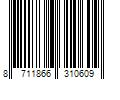 8 711866 310609